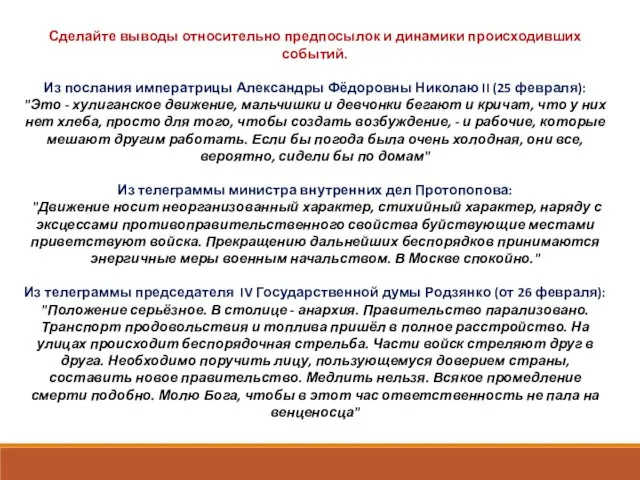 Сделайте выводы относительно предпосылок и динамики происходивших событий.

Из послания императрицы Александры Фёдоровны Николаю II (25 февраля): "Это - хулиганское движение, мальчишки и девчонки бегают и кричат, что у них нет хлеба, просто для того, чтобы создать возбуждение, - и рабочие, которые мешают другим работать. Если бы погода была очень холодная, они все, вероятно, сидели бы по домам"

Из телеграммы министра внутренних дел Протопопова: "Движение носит неорганизованный характер, стихийный характер, наряду с эксцессами противоправительственного свойства буйствующие местами приветствуют войска. Прекращению дальнейших беспорядков принимаются энергичные меры военным начальством. В Москве спокойно."

Из телеграммы председателя IV Государственной думы Родзянко (от 26 февраля): "Положение серьёзное. В столице - анархия. Правительство парализовано. Транспорт продовольствия и топлива пришёл в полное расстройство. На улицах происходит беспорядочная стрельба. Части войск стреляют друг в друга. Необходимо поручить лицу, пользующемуся доверием страны, составить новое правительство. Медлить нельзя. Всякое промедление смерти подобно. Молю Бога, чтобы в этот час ответственность не пала на венценосца"